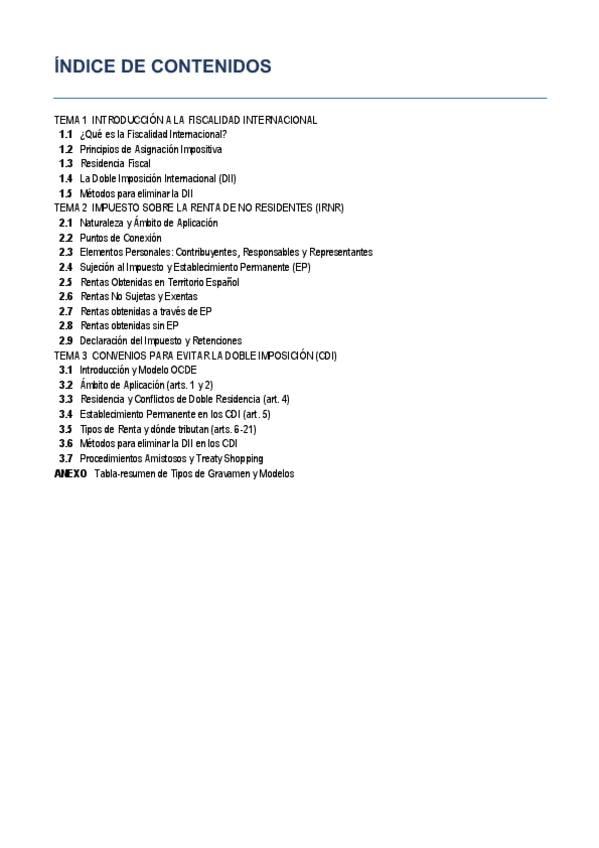 ÍNDICE DE CONTENIDOS

TEMA 1 INTRODUCCIÓN A LA FISCALIDAD INTERNACIONAL
1.1 ¿Qué es la Fiscalidad Internacional?
1.2 Principios de Asignación Impositiva
1.3 Residencia Fiscal
1.4 La Doble Imposición Internacional (DII)
1.5 Métodos para eliminar la DII
TEMA 2 IMPUESTO SOBRE LA RENTA DE NO RESIDENTES (IRNR)
2.1 Naturaleza y Ámbito de Aplicación
2.2 Puntos de Conexión
2.3 Elementos Personales: Contribuyentes, Responsables y Representantes
2.4 Sujeción al Impuesto y Establecimiento Permanente (EP)
2.5 Rentas Obtenidas en Territorio Español
2.6 Rentas No Sujetas y Exentas
2.7 Rentas obtenidas a través de EP
2.8 Rentas obtenidas sin EP
2.9 Declaración del Impuesto y Retenciones
TEMA 3 CONVENIOS PARA EVITAR LA DOBLE IMPOSICIÓN (CDI)
3.1 Introducción y Modelo OCDE
3.2 Ámbito de Aplicación (arts. 1 y 2)
3.3 Residencia y Conflictos de Doble Residencia (art. 4)
3.4 Establecimiento Permanente en los CDI (art. 5)
3.5 Tipos de Renta y dónde tributan (arts. 6-21)
3.6 Métodos para eliminar la DII en los CDI
3.7 Procedimientos Amistosos y Treaty Shopping
ANEXO Tabla-resumen de Tipos de Gravamen y Modelos